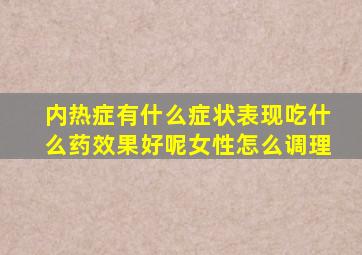 内热症有什么症状表现吃什么药效果好呢女性怎么调理